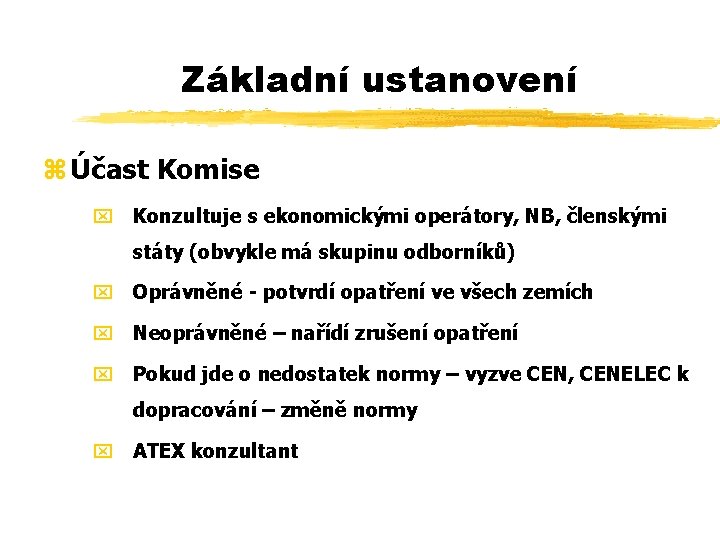 Základní ustanovení

Účast Komise

Konzultuje s ekonomickými operátory, NB, členskými státy (obvykle má skupinu odborníků)

Oprávněné - potvrdí opatření ve všech zemích

Neoprávněné – nařídí zrušení opatření

Pokud jde o nedostatek normy – vyzve CEN, CENELEC k dopracování – změně normy

ATEX konzultant